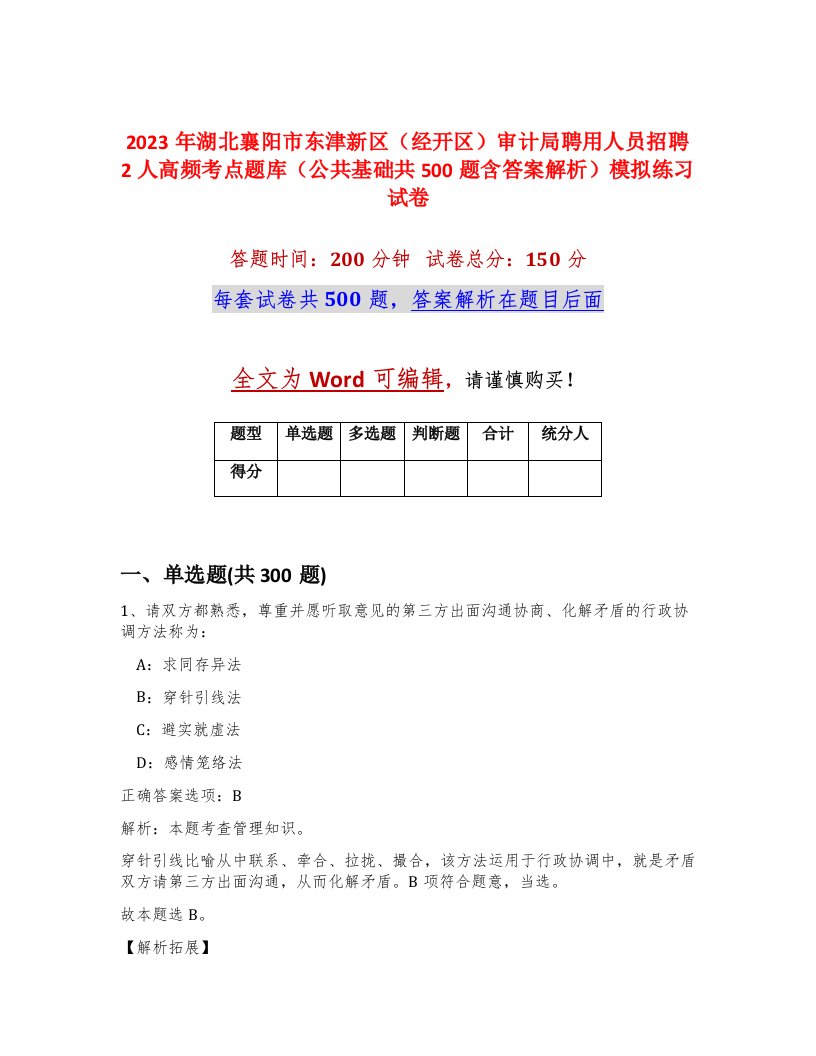 2023 年湖北襄阳市东津新区（经开区）审计局聘用人员招聘 2 人高频考点题库（公共基础共 500 题含答案解析）模拟练习试卷

答题时间：200 分钟　试卷总分：150 分

每套试卷共 500 题，答案解析在题目后面

全文为 Word 可编辑，请谨慎购买！

| 题型 | 单选题 | 多选题 | 判断题 | 合计 | 统分人 |
|---|---|---|---|---|---|
| 得分 | | | | | |

一、单选题(共 300 题)

1、请双方都熟悉，尊重并愿听取意见的第三方出面沟通协商、化解矛盾的行政协调方法称为：

A：求同存异法

B：穿针引线法

C：避实就虚法

D：感情笼络法

正确答案选项：B

解析：本题考查管理知识。

穿针引线比喻从中联系、牵合、拉拢、撮合，该方法运用于行政协调中，就是矛盾双方请第三方出面沟通，从而化解矛盾。B 项符合题意，当选。

故本题选 B。

【解析拓展】